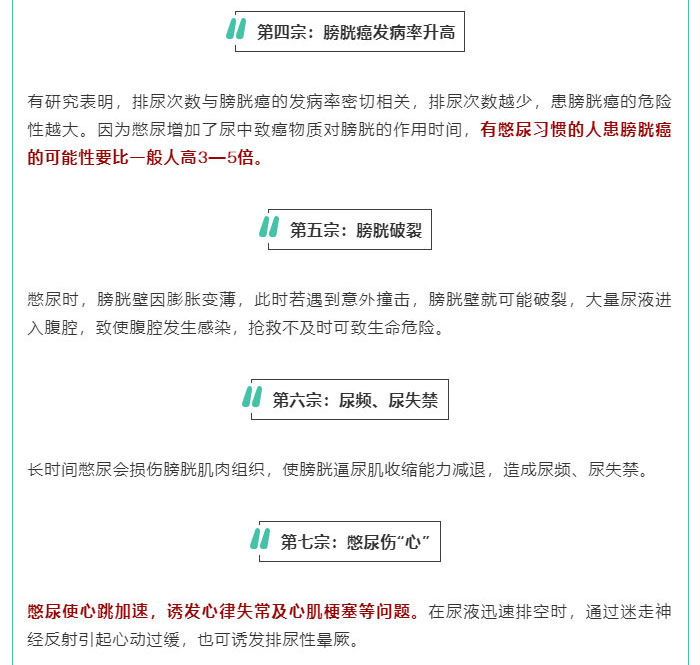 第四宗：膀胱癌发病率升高

有研究表明，排尿次数与膀胱癌的发病率密切相关，排尿次数越少，患膀胱癌的危险性越大。因为憋尿增加了尿中致癌物质对膀胱的作用时间，有憋尿习惯的人患膀胱癌的可能性要比一般人高3—5倍。

第五宗：膀胱破裂

憋尿时，膀胱壁因膨胀变薄，此时若遇到意外撞击，膀胱壁就可能破裂，大量尿液进入腹腔，致使腹腔发生感染，抢救不及时可致生命危险。

第六宗：尿频、尿失禁

长时间憋尿会损伤膀胱肌肉组织，使膀胱逼尿肌收缩能力减退，造成尿频、尿失禁。

第七宗：憋尿伤“心”

憋尿使心跳加速，诱发心律失常及心肌梗塞等问题。在尿液迅速排空时，通过迷走神经反射引起心动过缓，也可诱发排尿性晕厥。